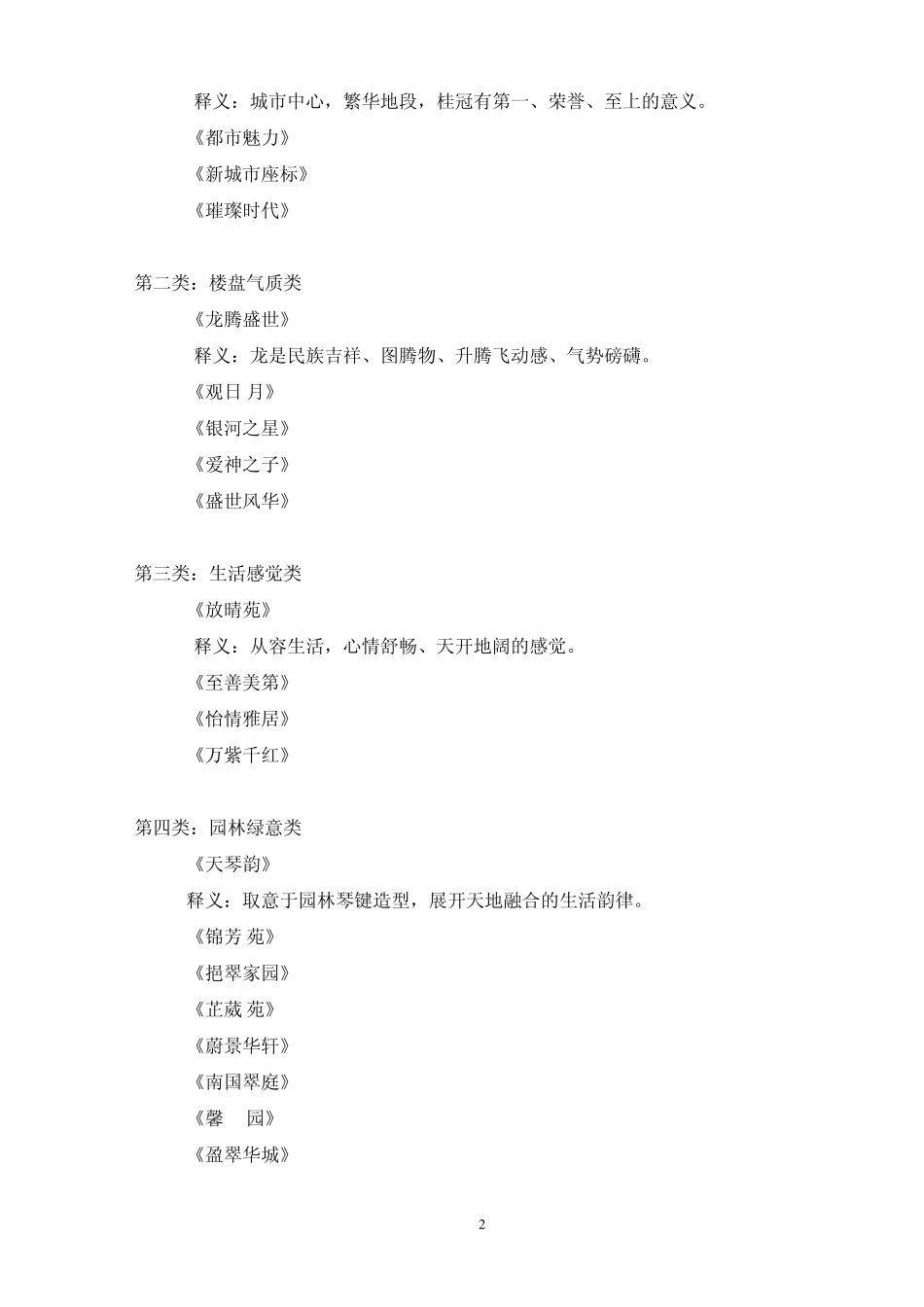 释义：城市中心，繁华地段，桂冠有第一、荣誉、至上的意义。
《都市魅力》
《新城市座标》
《璀璨时代》

第二类：楼盘气质类
《龙腾盛世》
释义：龙是民族吉祥、图腾物、升腾飞动感、气势磅礴。
《观日 月》
《银河之星》
《爱神之子》
《盛世风华》

第三类：生活感觉类
《放晴苑》
释义：从容生活，心情舒畅、天开地阔的感觉。
《至善美第》
《怡情雅居》
《万紫千红》

第四类：园林绿意类
《天琴韵》
释义：取意于园林琴键造型，展开天地融合的生活韵律。
《锦芳 苑》
《挹翠家园》
《芷葳 苑》
《蔚景华轩》
《南国翠庭》
《馨　园》
《盈翠华城》

2